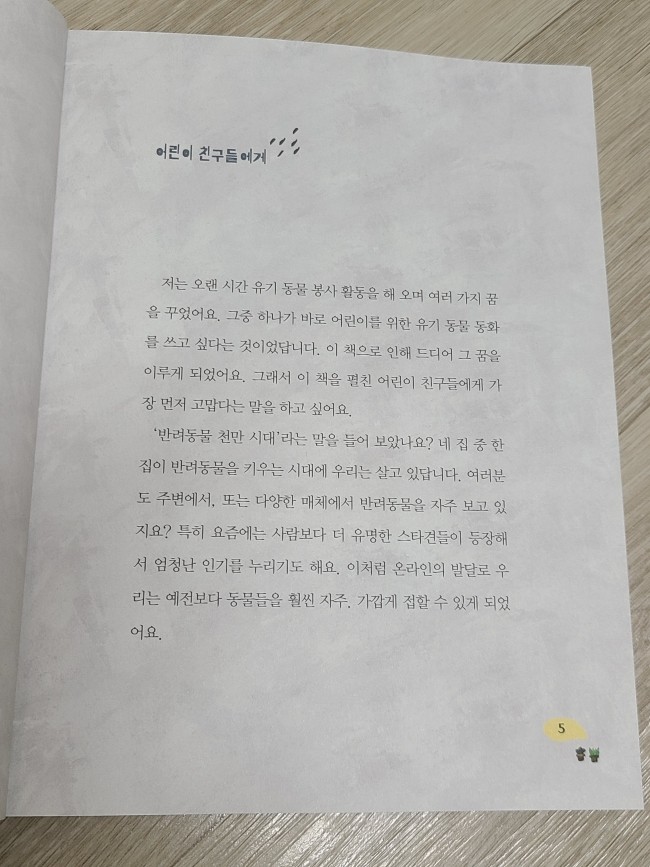 어린이 친구들에게

저는 오랜 시간 유기 동물 봉사 활동을 해 오며 여러 가지 꿈을 꾸었어요. 그중 하나가 바로 어린이를 위한 유기 동물 동화를 쓰고 싶다는 것이었답니다. 이 책으로 인해 드디어 그 꿈을 이루게 되었어요. 그래서 이 책을 펼친 어린이 친구들에게 가장 먼저 고맙다는 말을 하고 싶어요.

'반려동물 천만 시대'라는 말을 들어 보았나요? 네 집 중 한 집이 반려동물을 키우는 시대에 우리는 살고 있답니다. 여러분도 주변에서, 또는 다양한 매체에서 반려동물을 자주 보고 있지요? 특히 요즘에는 사람보다 더 유명한 스타견들이 등장해서 엄청난 인기를 누리기도 해요. 이처럼 온라인의 발달로 우리는 예전보다 동물들을 훨씬 자주, 가깝게 접할 수 있게 되었어요.

5